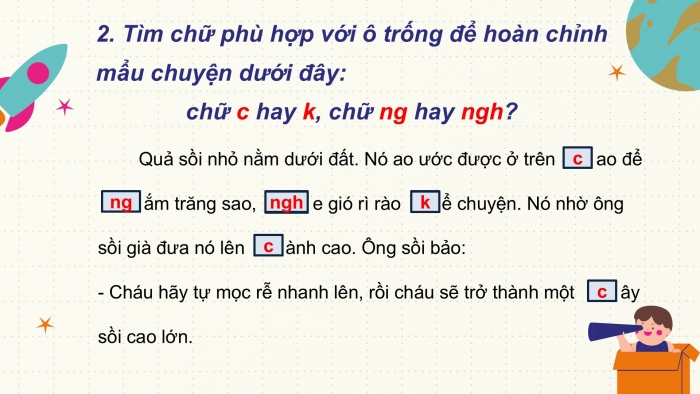 2. Tìm chữ phù hợp với ô trống để hoàn chỉnh mẩu chuyện dưới đây:

chữ c hay k, chữ ng hay ngh?

Quả sồi nhỏ nằm dưới đất. Nó ao ước được ở trên c ao để ng ắm trăng sao, ngh e gió rì rào k ể chuyện. Nó nhờ ông sồi già đưa nó lên c ành cao. Ông sồi bảo:

- Cháu hãy tự mọc rễ nhanh lên, rồi cháu sẽ trở thành một c ây sồi cao lớn.